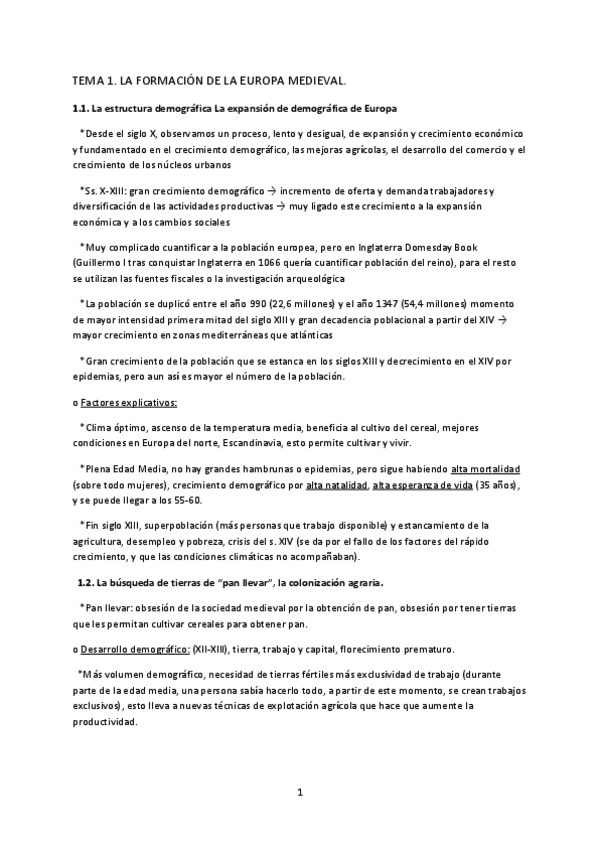 TEMA 1. LA FORMACIÓN DE LA EUROPA MEDIEVAL.

1.1. La estructura demográfica La expansión de demográfica de Europa

*Desde el siglo X, observamos un proceso, lento y desigual, de expansión y crecimiento económico y fundamentado en el crecimiento demográfico, las mejoras agrícolas, el desarrollo del comercio y el crecimiento de los núcleos urbanos

*Ss. X-XIII: gran crecimiento demográfico → incremento de oferta y demanda trabajadores y diversificación de las actividades productivas → muy ligado este crecimiento a la expansión económica y a los cambios sociales

*Muy complicado cuantificar a la población europea, pero en Inglaterra Domesday Book (Guillermo I tras conquistar Inglaterra en 1066 quería cuantificar población del reino), para el resto se utilizan las fuentes fiscales o la investigación arqueológica

*La población se duplicó entre el año 990 (22,6 millones) y el año 1347 (54,4 millones) momento de mayor intensidad primera mitad del siglo XIII y gran decadencia poblacional a partir del XIV → mayor crecimiento en zonas mediterráneas que atlánticas

*Gran crecimiento de la población que se estanca en los siglos XIII y decrecimiento en el XIV por epidemias, pero aun así es mayor el número de la población.

o Factores explicativos:

*Clima óptimo, ascenso de la temperatura media, beneficia al cultivo del cereal, mejores condiciones en Europa del norte, Escandinavia, esto permite cultivar y vivir.

*Plena Edad Media, no hay grandes hambrunas o epidemias, pero sigue habiendo alta mortalidad (sobre todo mujeres), crecimiento demográfico por alta natalidad, alta esperanza de vida (35 años), y se puede llegar a los 55-60.

*Fin siglo XIII, superpoblación (más personas que trabajo disponible) y estancamiento de la agricultura, desempleo y pobreza, crisis del s. XIV (se da por el fallo de los factores del rápido crecimiento, y que las condiciones climáticas no acompañaban).

1.2. La búsqueda de tierras de "pan llevar", la colonización agraria.

*Pan llevar: obsesión de la sociedad medieval por la obtención de pan, obsesión por tener tierras que les permitan cultivar cereales para obtener pan.

o Desarrollo demográfico: (XII-XIII), tierra, trabajo y capital, florecimiento prematuro.

*Más volumen demográfico, necesidad de tierras fértiles más exclusividad de trabajo (durante parte de la edad media, una persona sabía hacerlo todo, a partir de este momento, se crean trabajos exclusivos), esto lleva a nuevas técnicas de explotación agrícola que hace que aumente la productividad.

1